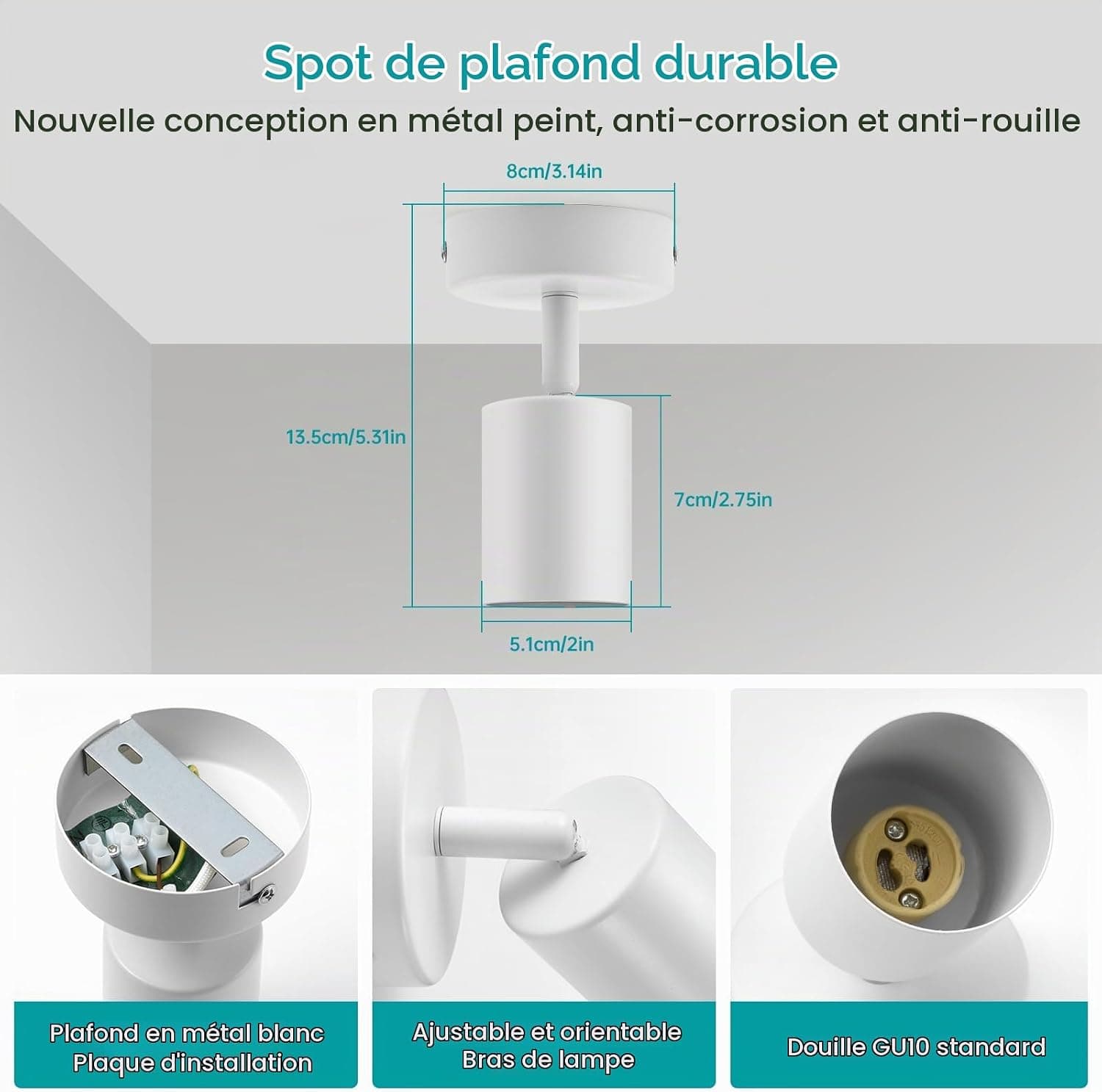 Spot de plafond durable

Nouvelle conception en métal peint, anti-corrosion et anti-rouille

8cm/3.14in

13.5cm/5.31in

7cm/2.75in

5.1cm/2in

Plafond en métal blanc
Plaque d'installation

Ajustable et orientable
Bras de lampe

Douille GU10 standard